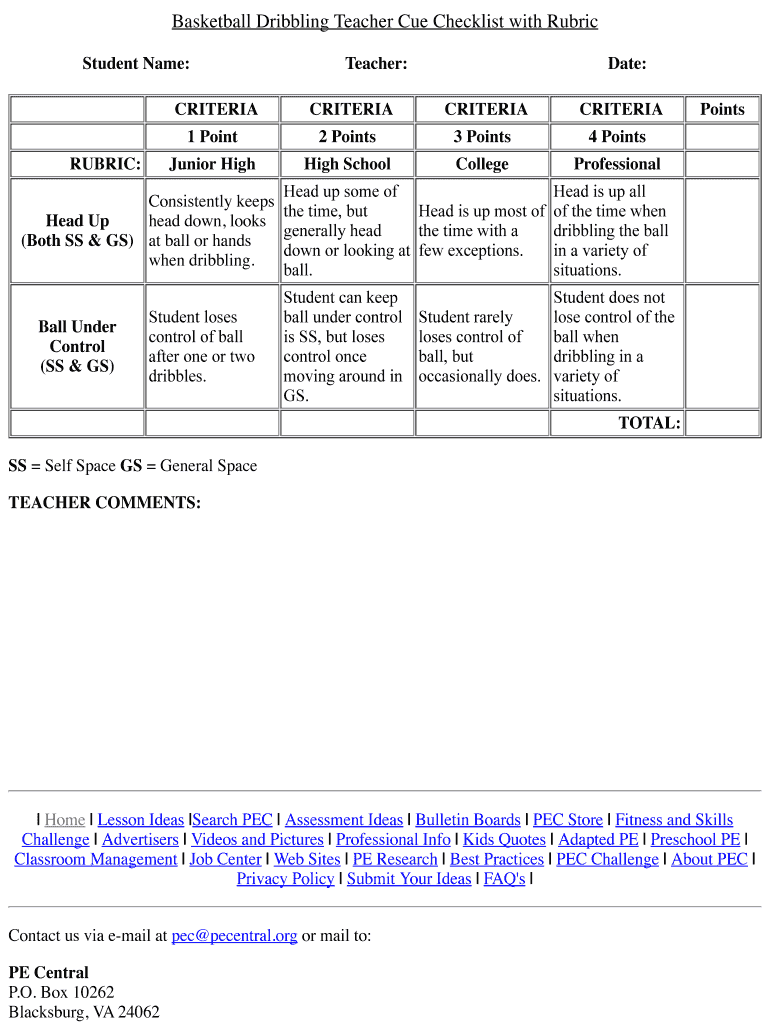 Basketball Dribbling Teacher Cue Checklist with Rubric

Student Name: Teacher: Date:

| | CRITERIA | CRITERIA | CRITERIA | CRITERIA | Points |
|---|---|---|---|---|---|
| | 1 Point | 2 Points | 3 Points | 4 Points | |
| RUBRIC: | Junior High | High School | College | Professional | |
| Head Up (Both SS & GS) | Consistently keeps head down, looks at ball or hands when dribbling. | Head up some of the time, but generally head down or looking at ball. | Head is up most of the time with a few exceptions. | Head is up all of the time when dribbling the ball in a variety of situations. | |
| Ball Under Control (SS & GS) | Student loses control of ball after one or two dribbles. | Student can keep ball under control is SS, but loses control once moving around in GS. | Student rarely loses control of ball, but occasionally does. | Student does not lose control of the ball when dribbling in a variety of situations. | |
| | | | | TOTAL: | |

SS = Self Space GS = General Space

TEACHER COMMENTS:

| Home | Lesson Ideas |Search PEC | Assessment Ideas | Bulletin Boards | PEC Store | Fitness and Skills Challenge | Advertisers | Videos and Pictures | Professional Info | Kids Quotes | Adapted PE | Preschool PE | Classroom Management | Job Center | Web Sites | PE Research | Best Practices | PEC Challenge | About PEC | Privacy Policy | Submit Your Ideas | FAQ's |

Contact us via e-mail at pec@pecentral.org or mail to:

PE Central
P.O. Box 10262
Blacksburg, VA 24062